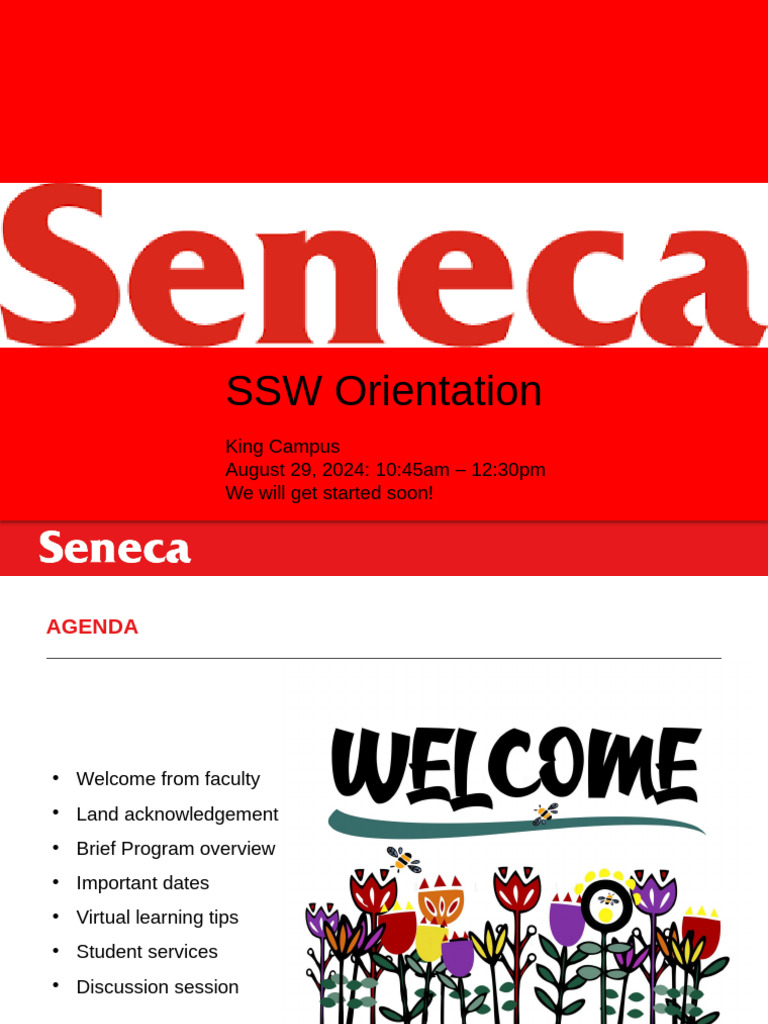 Seneca

SSW Orientation

King Campus
August 29, 2024: 10:45am – 12:30pm
We will get started soon!

Seneca

AGENDA

• Welcome from faculty
• Land acknowledgement
• Brief Program overview
• Important dates
• Virtual learning tips
• Student services
• Discussion session

WELCOME